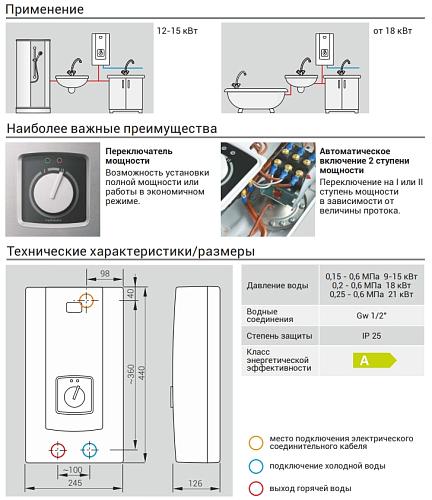 Применение

12-15 кВт

от 18 кВт

Наиболее важные преимущества

**Переключатель мощности**
Возможность установки полной мощности или работы в экономичном режиме.

**Автоматическое включение 2 ступени мощности**
Переключение на I или II ступень мощности в зависимости от величины протока.

Технические характеристики/размеры

98
40
~360
440
~100
245
126

| Давление воды | 0,15 - 0,6 МПа 9-15 кВт 0,2 - 0,6 МПа 18 кВт 0,25 - 0,6 МПа 21 кВт |
|---|---|
| Водные соединения | Gw 1/2" |
| Степень защиты | IP 25 |
| Класс энергетической эффективности | A |

место подключения электрического соединительного кабеля

подключение холодной воды

выход горячей воды